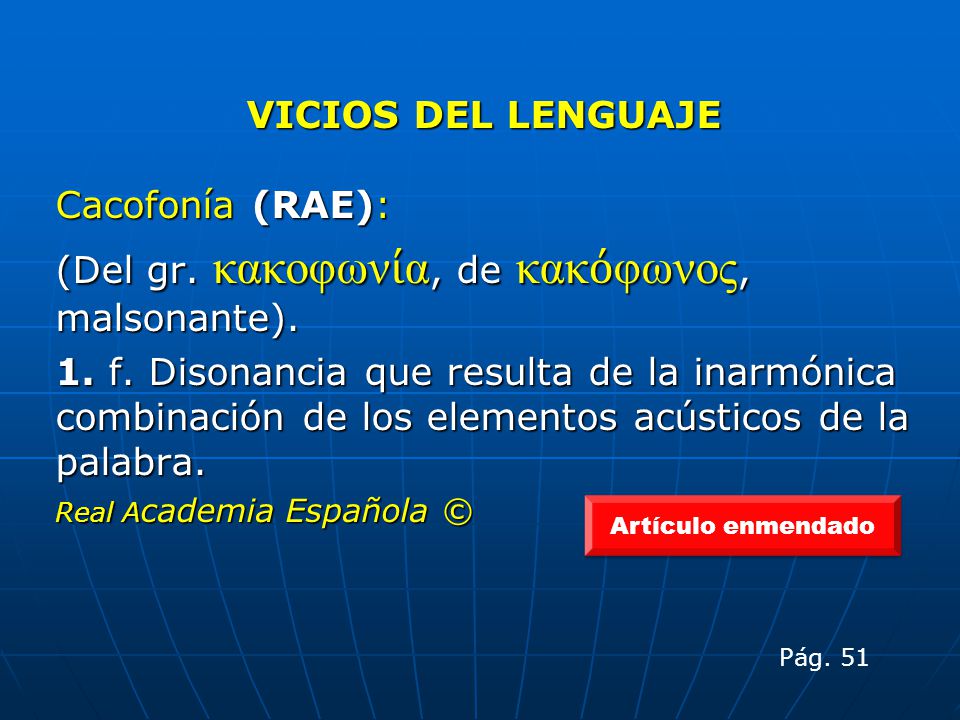 VICIOS DEL LENGUAJE

Cacofonía (RAE):

(Del gr. κακοφωνία, de κακόφωνος, malsonante).

1. f. Disonancia que resulta de la inarmónica combinación de los elementos acústicos de la palabra.

Real Academia Española ©

Artículo enmendado

Pág. 51